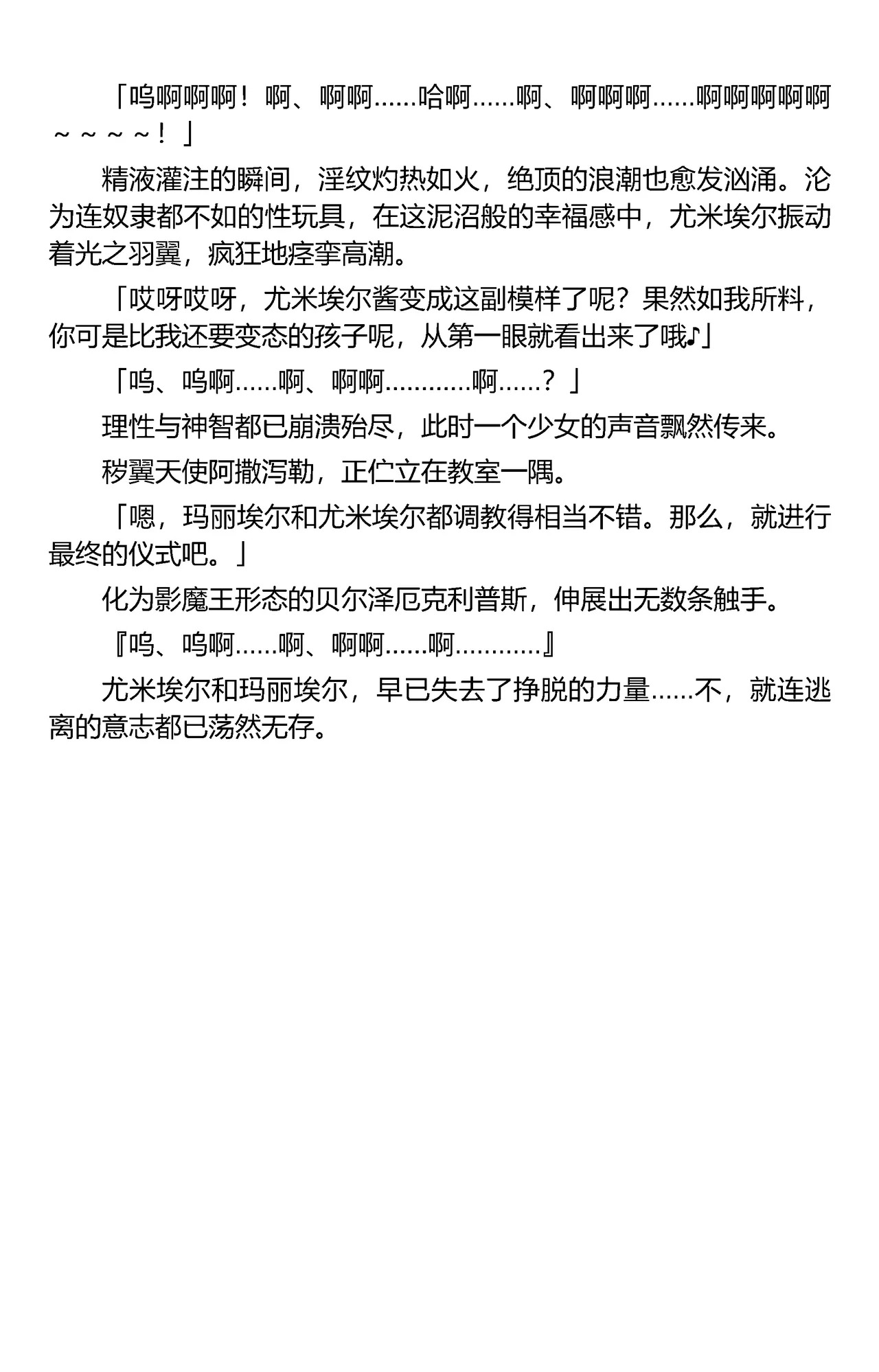 「呜啊啊啊！啊、啊啊……哈啊……啊、啊啊啊……啊啊啊啊啊～～～～！」

精液灌注的瞬间，淫纹灼热如火，绝顶的浪潮也愈发汹涌。沦为连奴隶都不如的性玩具，在这泥沼般的幸福感中，尤米埃尔振动着光之羽翼，疯狂地痉挛高潮。

「哎呀哎呀，尤米埃尔酱变成这副模样了呢？果然如我所料，你可是比我还要变态的孩子呢，从第一眼就看出来了哦♪」

「呜、呜啊……啊、啊啊…………啊……？」

理性与神智都已崩溃殆尽，此时一个少女的声音飘然传来。

秽翼天使阿撒泻勒，正伫立在教室一隅。

「嗯，玛丽埃尔和尤米埃尔都调教得相当不错。那么，就进行最终的仪式吧。」

化为影魔王形态的贝尔泽厄克利普斯，伸展出无数条触手。

『呜、呜啊……啊、啊啊……啊…………』

尤米埃尔和玛丽埃尔，早已失去了挣脱的力量……不，就连逃离的意志都已荡然无存。